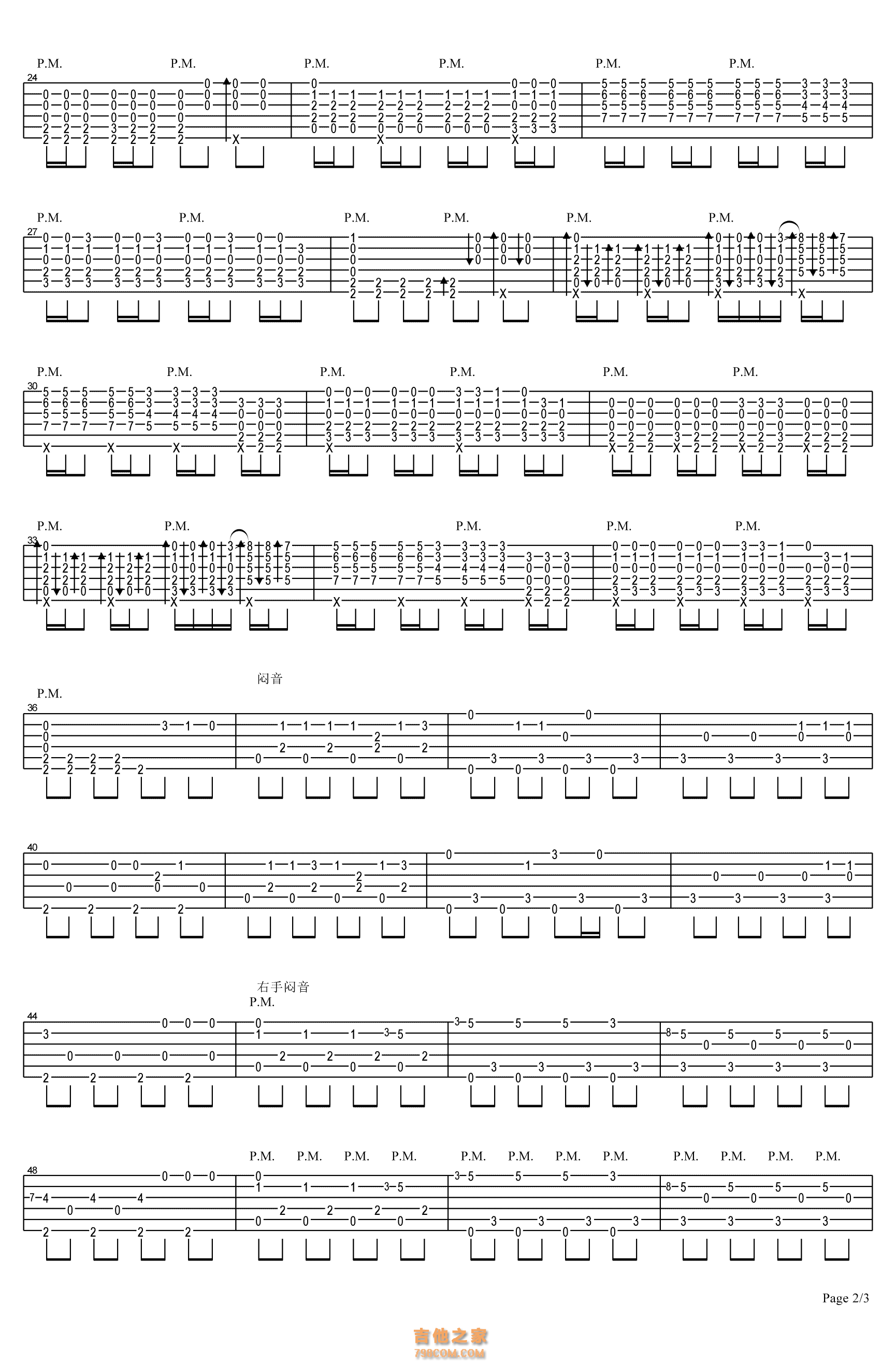 P.M. P.M. P.M. P.M. P.M. P.M.
24

P.M. P.M. P.M. P.M. P.M. P.M.
27

P.M. P.M. P.M. P.M. P.M. P.M.
30

P.M. P.M. P.M. P.M. P.M.
33

闷音
P.M.
36

40

右手闷音
P.M.
44

P.M. P.M. P.M. P.M. P.M. P.M. P.M. P.M. P.M. P.M. P.M. P.M.
48

Page 2/3

吉他之家
798COM.COM